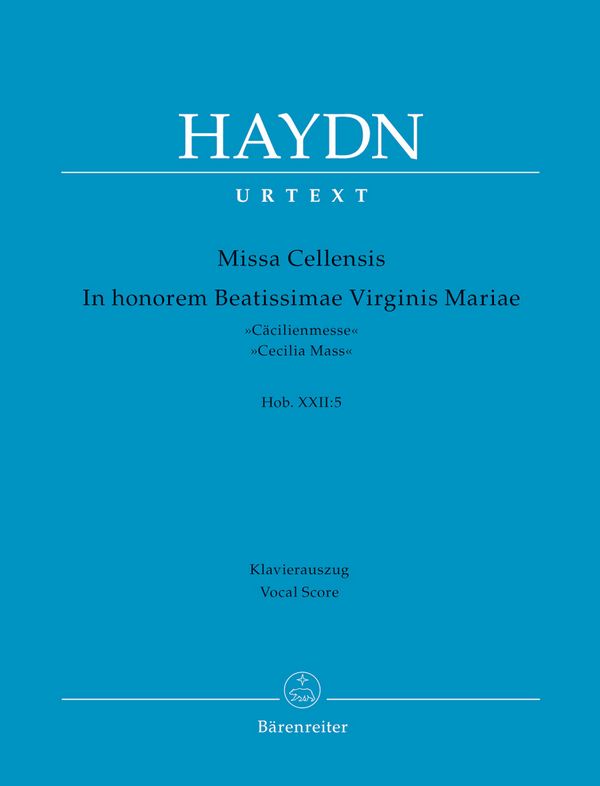 HAYDN

URTEXT

Missa Cellensis
In honorem Beatissimae Virginis Mariae
»Cäcilienmesse«
»Cecilia Mass«

Hob. XXII:5

Klavierauszug
Vocal Score

Bärenreiter